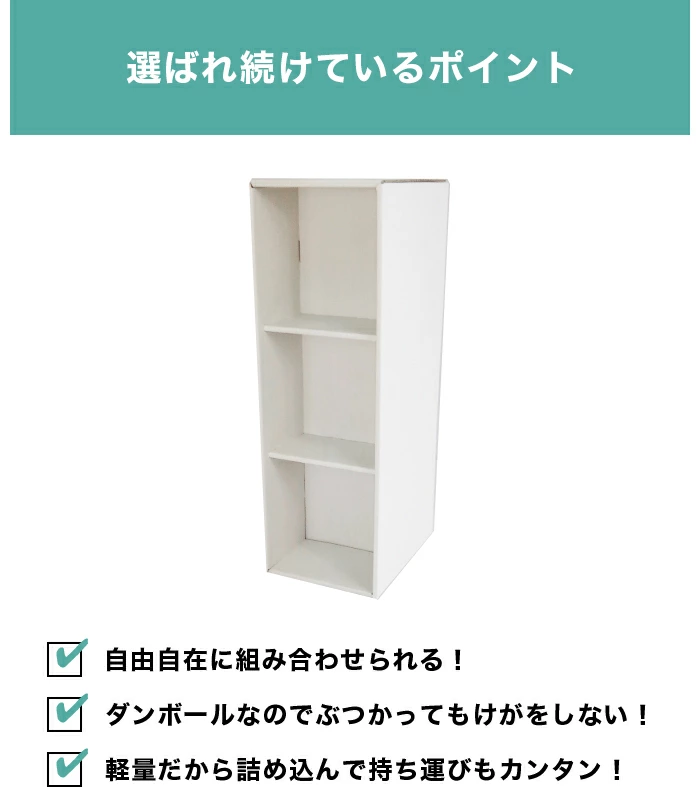 選ばれ続けているポイント

自由自在に組み合わせられる！

ダンボールなのでぶつかってもけがをしない！

軽量だから詰め込んで持ち運びもカンタン！